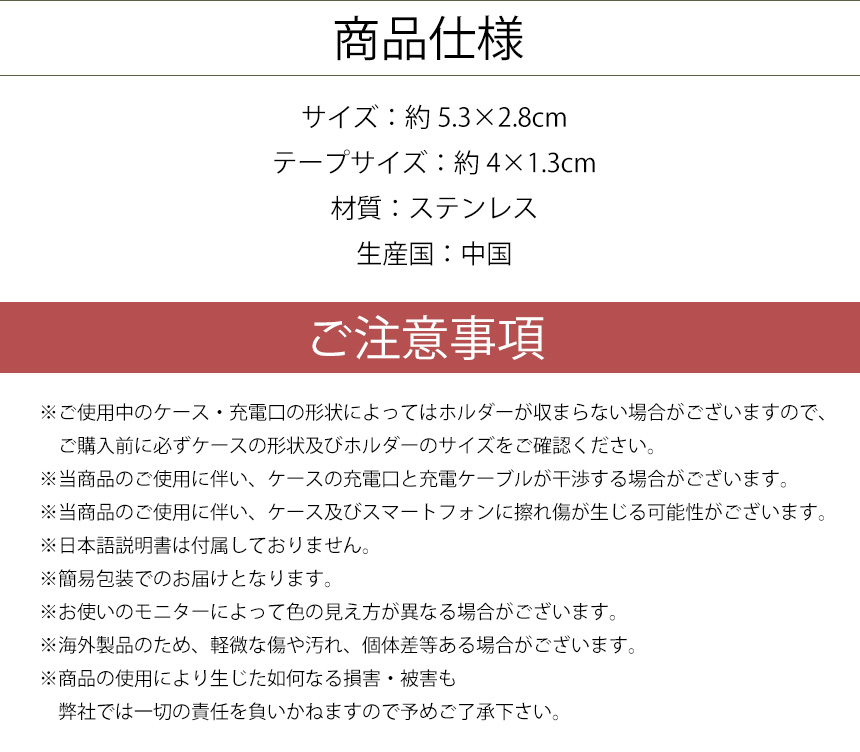 商品仕様

サイズ：約 5.3×2.8cm
テープサイズ：約 4×1.3cm
材質：ステンレス
生産国：中国

ご注意事項

※ご使用中のケース・充電口の形状によってはホルダーが収まらない場合がございますので、ご購入前に必ずケースの形状及びホルダーのサイズをご確認ください。
※当商品のご使用に伴い、ケースの充電口と充電ケーブルが干渉する場合がございます。
※当商品のご使用に伴い、ケース及びスマートフォンに擦れ傷が生じる可能性がございます。
※日本語説明書は付属しておりません。
※簡易包装でのお届けとなります。
※お使いのモニターによって色の見え方が異なる場合がございます。
※海外製品のため、軽微な傷や汚れ、個体差等ある場合がございます。
※商品の使用により生じた如何なる損害・被害も弊社では一切の責任を負いかねますので予めご了承下さい。